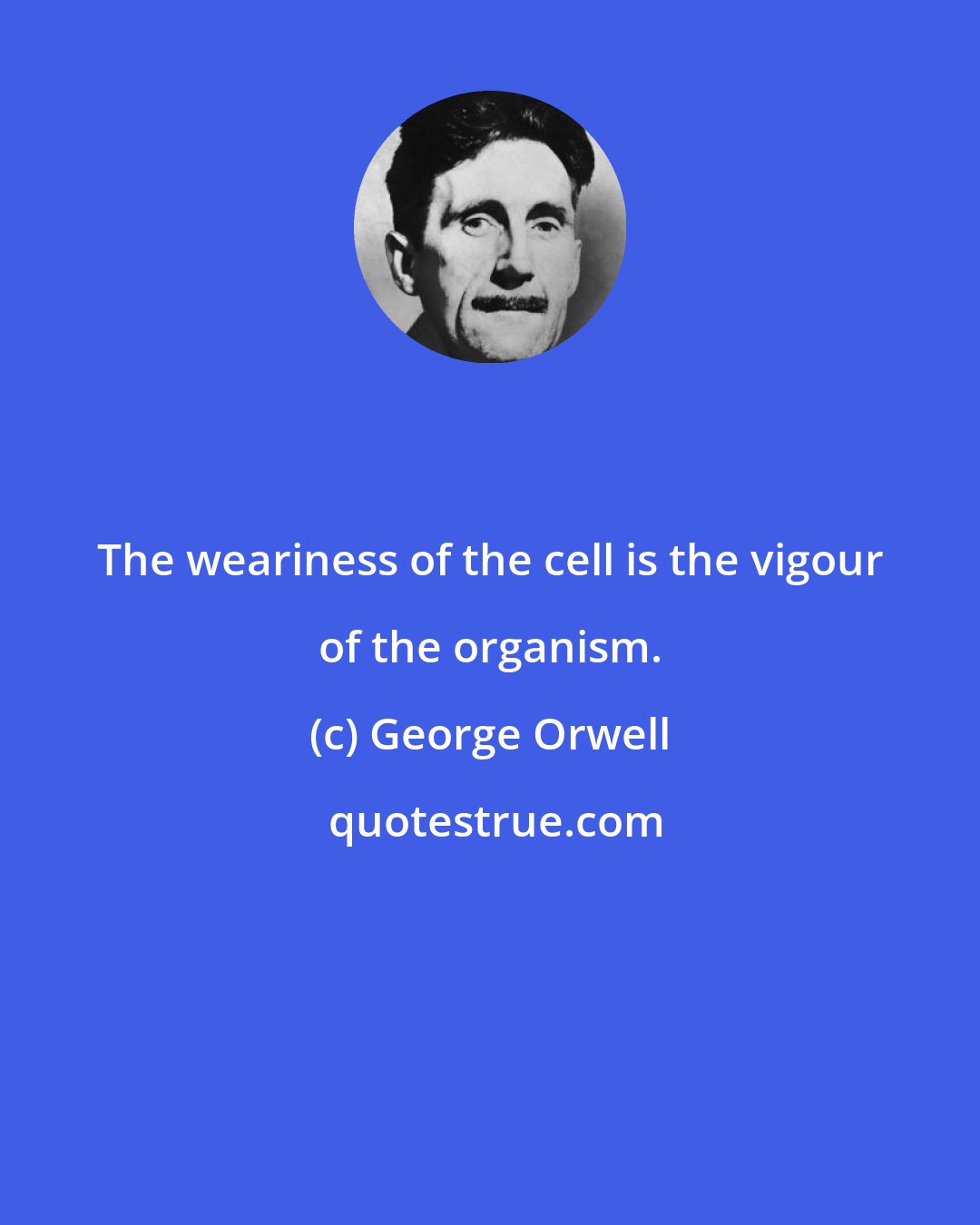 The weariness of the cell is the vigour of the organism.

(c) George Orwell

quotestrue.com